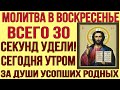 МОЛИТВА В ВОСКРЕСЕНЬЕ
ВСЕГО 30
СЕКУНД УДЕЛИ!
СЕГОДНЯ УТРОМ
ЗА ДУШИ УСОПШИХ РОДНЫХ